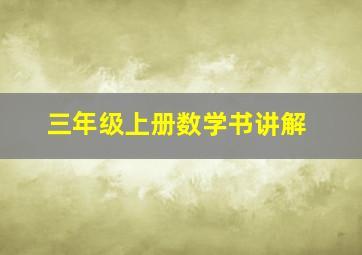 三年级上册数学书讲解